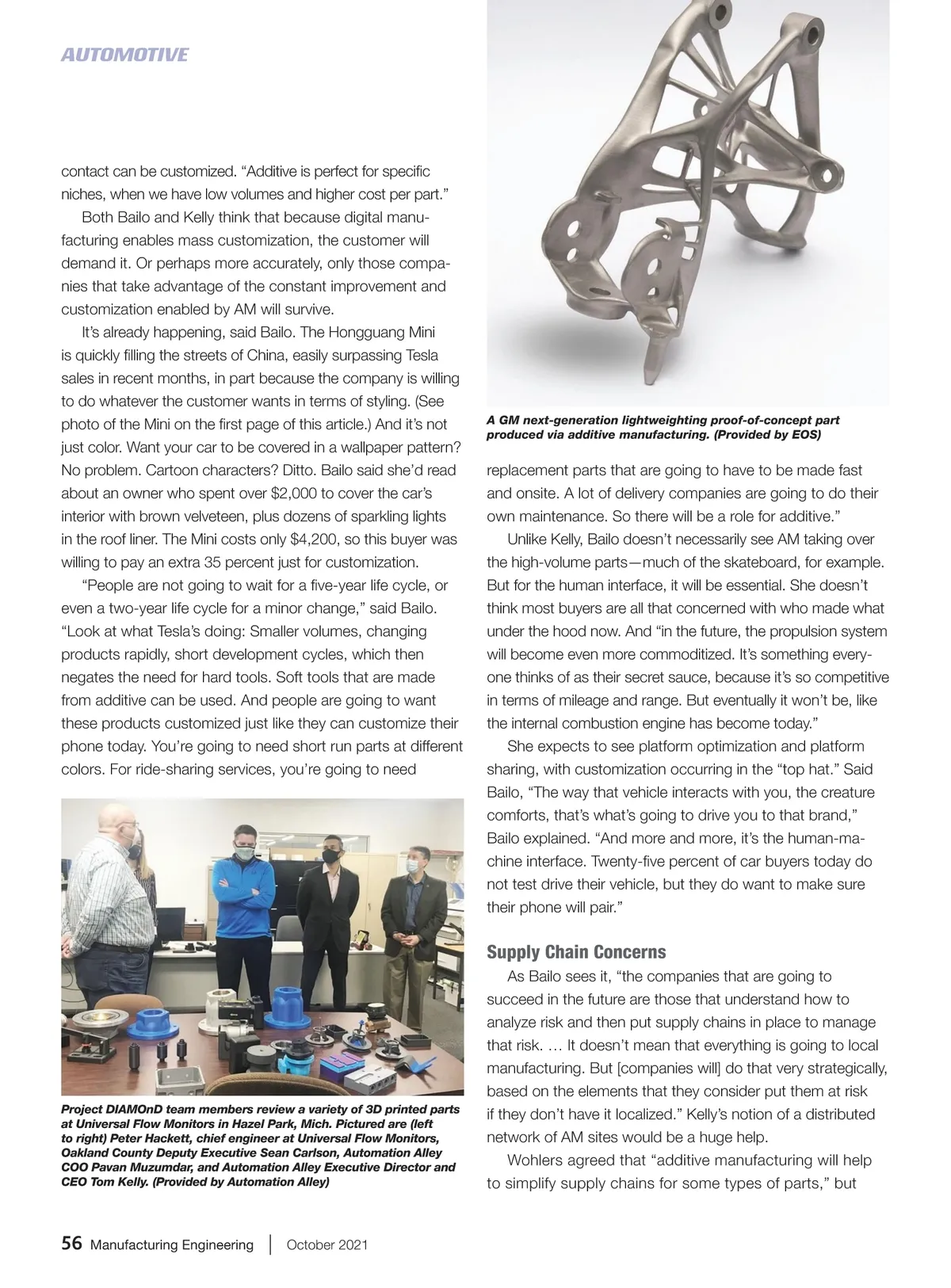 AUTOMOTIVE

contact can be customized. “Additive is perfect for specific niches, when we have low volumes and higher cost per part.”

Both Bailo and Kelly think that because digital manufacturing enables mass customization, the customer will demand it. Or perhaps more accurately, only those companies that take advantage of the constant improvement and customization enabled by AM will survive.

It’s already happening, said Bailo. The Hongguang Mini is quickly filling the streets of China, easily surpassing Tesla sales in recent months, in part because the company is willing to do whatever the customer wants in terms of styling. (See photo of the Mini on the first page of this article.) And it’s not just color. Want your car to be covered in a wallpaper pattern? No problem. Cartoon characters? Ditto. Bailo said she’d read about an owner who spent over $2,000 to cover the car’s interior with brown velveteen, plus dozens of sparkling lights in the roof liner. The Mini costs only $4,200, so this buyer was willing to pay an extra 35 percent just for customization.

“People are not going to wait for a five-year life cycle, or even a two-year life cycle for a minor change,” said Bailo. “Look at what Tesla’s doing: Smaller volumes, changing products rapidly, short development cycles, which then negates the need for hard tools. Soft tools that are made from additive can be used. And people are going to want these products customized just like they can customize their phone today. You’re going to need short run parts at different colors. For ride-sharing services, you’re going to need

Project DIAMOnD team members review a variety of 3D printed parts at Universal Flow Monitors in Hazel Park, Mich. Pictured are (left to right) Peter Hackett, chief engineer at Universal Flow Monitors, Oakland County Deputy Executive Sean Carlson, Automation Alley COO Pavan Muzumdar, and Automation Alley Executive Director and CEO Tom Kelly. (Provided by Automation Alley)

A GM next-generation lightweighting proof-of-concept part produced via additive manufacturing. (Provided by EOS)

replacement parts that are going to have to be made fast and onsite. A lot of delivery companies are going to do their own maintenance. So there will be a role for additive.”

Unlike Kelly, Bailo doesn’t necessarily see AM taking over the high-volume parts—much of the skateboard, for example. But for the human interface, it will be essential. She doesn’t think most buyers are all that concerned with who made what under the hood now. And “in the future, the propulsion system will become even more commoditized. It’s something everyone thinks of as their secret sauce, because it’s so competitive in terms of mileage and range. But eventually it won’t be, like the internal combustion engine has become today.”

She expects to see platform optimization and platform sharing, with customization occurring in the “top hat.” Said Bailo, “The way that vehicle interacts with you, the creature comforts, that’s what’s going to drive you to that brand,” Bailo explained. “And more and more, it’s the human-machine interface. Twenty-five percent of car buyers today do not test drive their vehicle, but they do want to make sure their phone will pair.”

Supply Chain Concerns

As Bailo sees it, “the companies that are going to succeed in the future are those that understand how to analyze risk and then put supply chains in place to manage that risk. … It doesn’t mean that everything is going to local manufacturing. But [companies will] do that very strategically, based on the elements that they consider put them at risk if they don’t have it localized.” Kelly’s notion of a distributed network of AM sites would be a huge help.

Wohlers agreed that “additive manufacturing will help to simplify supply chains for some types of parts,” but

56 Manufacturing Engineering | October 2021